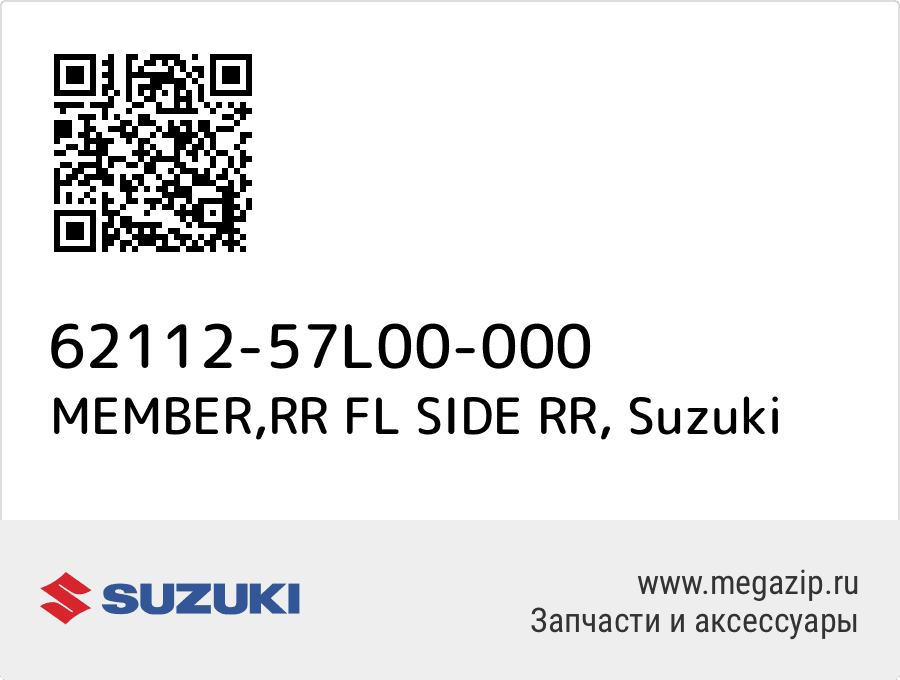 62112-57L00-000
MEMBER,RR FL SIDE RR, Suzuki

SUZUKI

www.megazip.ru
Запчасти и аксессуары